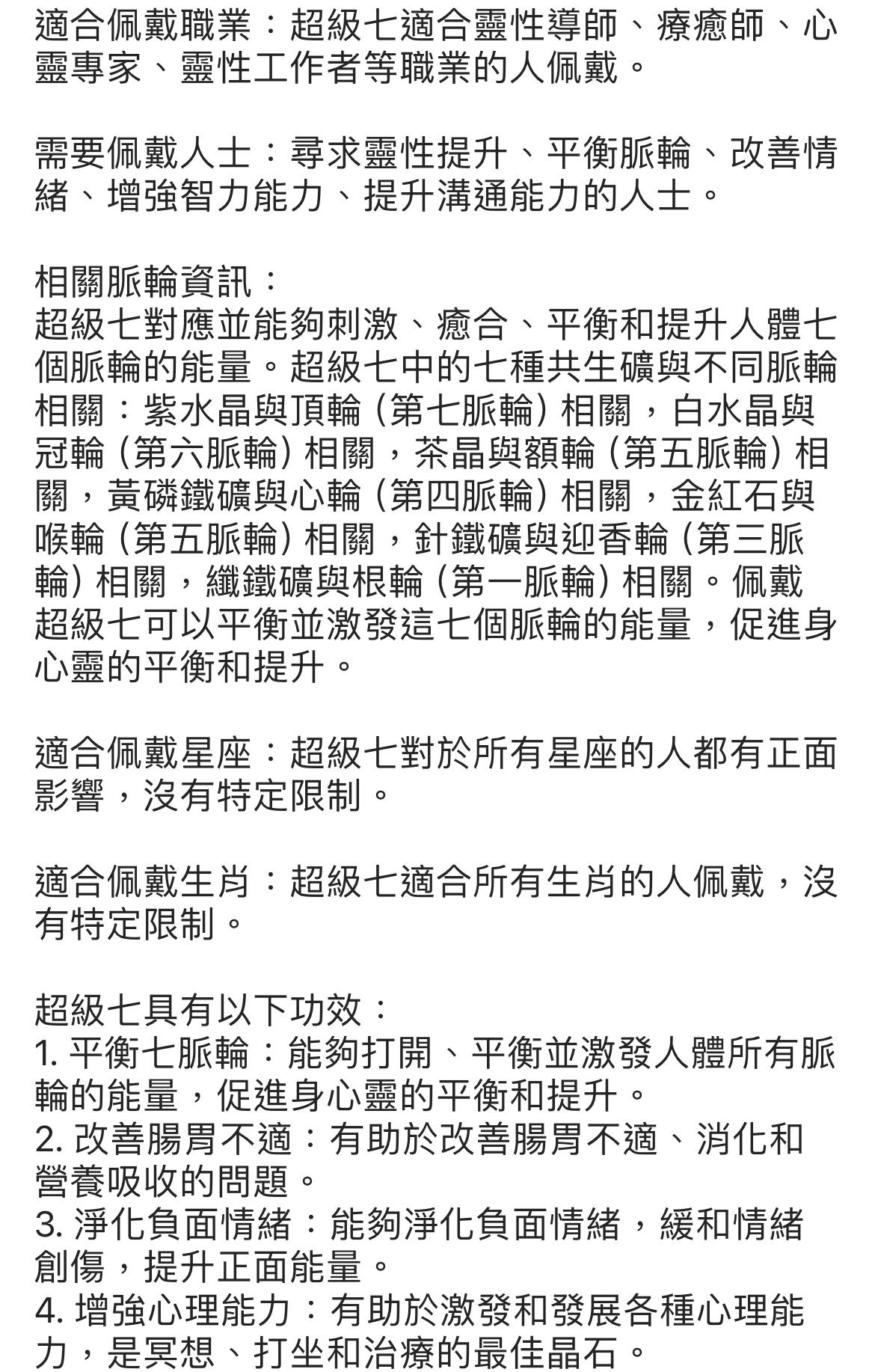 適合佩戴職業：超級七適合靈性導師、療癒師、心靈專家、靈性工作者等職業的人佩戴。

需要佩戴人士：尋求靈性提升、平衡脈輪、改善情緒、增強智力能力、提升溝通能力的人士。

相關脈輪資訊：
超級七對應並能夠刺激、癒合、平衡和提升人體七個脈輪的能量。超級七中的七種共生礦與不同脈輪相關：紫水晶與頂輪（第七脈輪）相關，白水晶與冠輪（第六脈輪）相關，茶晶與額輪（第五脈輪）相關，黃磷鐵礦與心輪（第四脈輪）相關，金紅石與喉輪（第五脈輪）相關，針鐵礦與迎香輪（第三脈輪）相關，纖鐵礦與根輪（第一脈輪）相關。佩戴超級七可以平衡並激發這七個脈輪的能量，促進身心靈的平衡和提升。

適合佩戴星座：超級七對於所有星座的人都有正面影響，沒有特定限制。

適合佩戴生肖：超級七適合所有生肖的人佩戴，沒有特定限制。

超級七具有以下功效：
1. 平衡七脈輪：能夠打開、平衡並激發人體所有脈輪的能量，促進身心靈的平衡和提升。
2. 改善腸胃不適：有助於改善腸胃不適、消化和營養吸收的問題。
3. 淨化負面情緒：能夠淨化負面情緒，緩和情緒創傷，提升正面能量。
4. 增強心理能力：有助於激發和發展各種心理能力，是冥想、打坐和治療的最佳晶石。